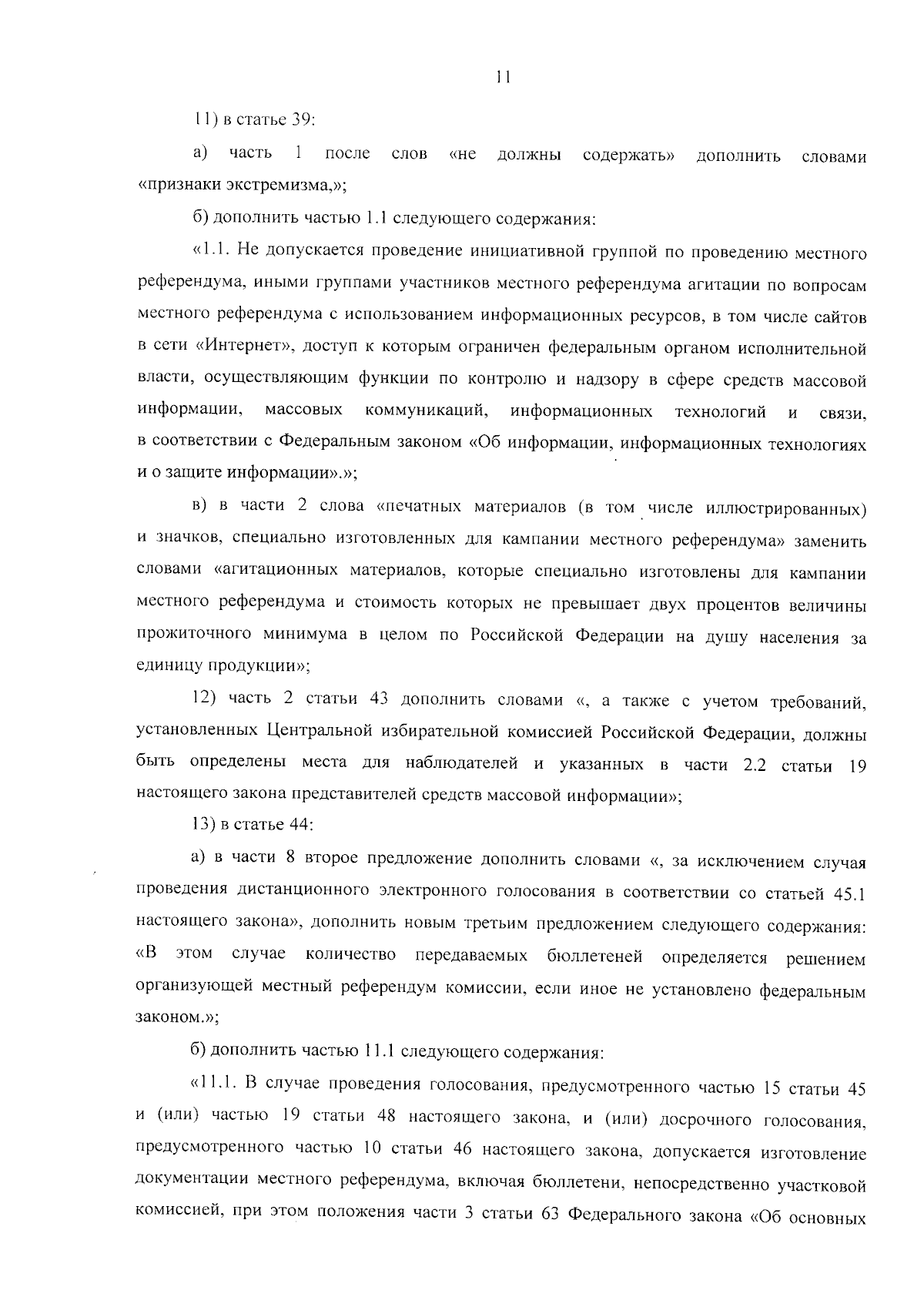 11

11) в статье 39:

а) часть 1 после слов «не должны содержать» дополнить словами «признаки экстремизма,»;

б) дополнить частью 1.1 следующего содержания:

«1.1. Не допускается проведение инициативной группой по проведению местного референдума, иными группами участников местного референдума агитации по вопросам местного референдума с использованием информационных ресурсов, в том числе сайтов в сети «Интернет», доступ к которым ограничен федеральным органом исполнительной власти, осуществляющим функции по контролю и надзору в сфере средств массовой информации, массовых коммуникаций, информационных технологий и связи, в соответствии с Федеральным законом «Об информации, информационных технологиях и о защите информации».»;

в) в части 2 слова «печатных материалов (в том числе иллюстрированных) и значков, специально изготовленных для кампании местного референдума» заменить словами «агитационных материалов, которые специально изготовлены для кампании местного референдума и стоимость которых не превышает двух процентов величины прожиточного минимума в целом по Российской Федерации на душу населения за единицу продукции»;

12) часть 2 статьи 43 дополнить словами «, а также с учетом требований, установленных Центральной избирательной комиссией Российской Федерации, должны быть определены места для наблюдателей и указанных в части 2.2 статьи 19 настоящего закона представителей средств массовой информации»;

13) в статье 44:

а) в части 8 второе предложение дополнить словами «, за исключением случая проведения дистанционного электронного голосования в соответствии со статьей 45.1 настоящего закона», дополнить новым третьим предложением следующего содержания: «В этом случае количество передаваемых бюллетеней определяется решением организующей местный референдум комиссии, если иное не установлено федеральным законом.»;

б) дополнить частью 11.1 следующего содержания:

«11.1. В случае проведения голосования, предусмотренного частью 15 статьи 45 и (или) частью 19 статьи 48 настоящего закона, и (или) досрочного голосования, предусмотренного частью 10 статьи 46 настоящего закона, допускается изготовление документации местного референдума, включая бюллетени, непосредственно участковой комиссией, при этом положения части 3 статьи 63 Федерального закона «Об основных